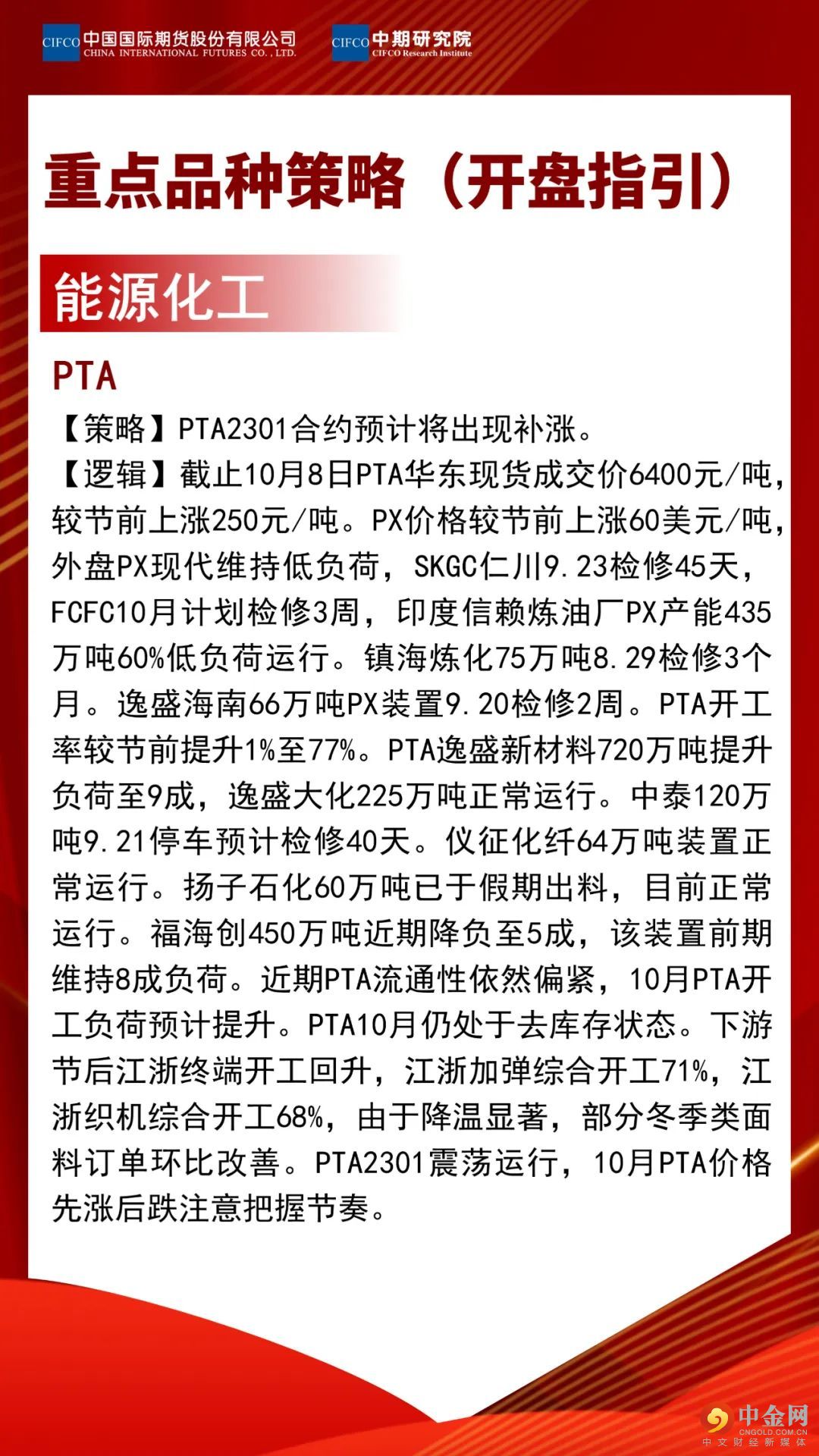 CIFCO 中国国际期货股份有限公司 CHINA INTERNATIONAL FUTURES CO., LTD.

CIFCO 中期研究院 CIFCO Research Institute

重点品种策略（开盘指引）

能源化工

PTA

【策略】PTA2301合约预计将出现补涨。

【逻辑】截止10月8日PTA华东现货成交价6400元/吨，较节前上涨250元/吨。PX价格较节前上涨60美元/吨，外盘PX现代维持低负荷，SKGC仁川9.23检修45天，FCFC10月计划检修3周，印度信赖炼油厂PX产能435万吨60%低负荷运行。镇海炼化75万吨8.29检修3个月。逸盛海南66万吨PX装置9.20检修2周。PTA开工率较节前提升1%至77%。PTA逸盛新材料720万吨提升负荷至9成，逸盛大化225万吨正常运行。中泰120万吨9.21停车预计检修40天。仪征化纤64万吨装置正常运行。扬子石化60万吨已于假期出料，目前正常运行。福海创450万吨近期降负至5成，该装置前期维持8成负荷。近期PTA流通性依然偏紧，10月PTA开工负荷预计提升。PTA10月仍处于去库存状态。下游节后江浙终端开工回升，江浙加弹综合开工71%，江浙织机综合开工68%，由于降温显著，部分冬季类面料订单环比改善。PTA2301震荡运行，10月PTA价格先涨后跌注意把握节奏。

中金网 CNGOLD.COM.CN 中文财经新媒体